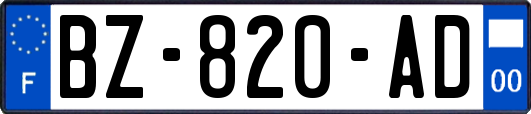 F
BZ-820-AD
00